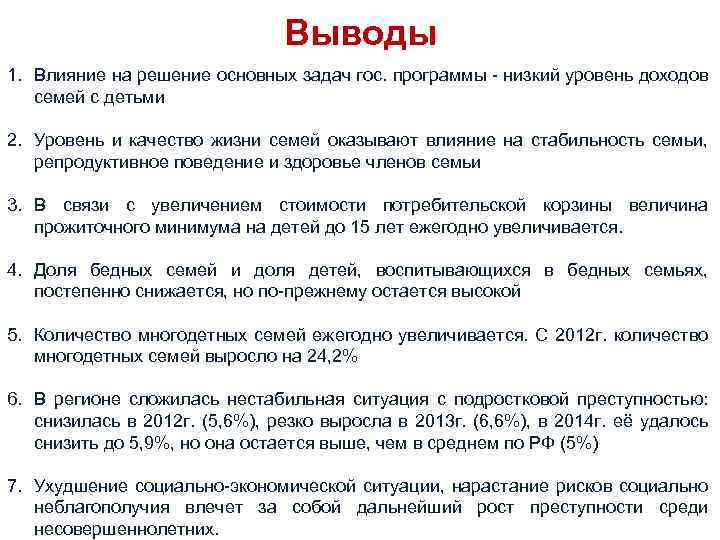 Выводы

1. Влияние на решение основных задач гос. программы - низкий уровень доходов семей с детьми

2. Уровень и качество жизни семей оказывают влияние на стабильность семьи, репродуктивное поведение и здоровье членов семьи

3. В связи с увеличением стоимости потребительской корзины величина прожиточного минимума на детей до 15 лет ежегодно увеличивается.

4. Доля бедных семей и доля детей, воспитывающихся в бедных семьях, постепенно снижается, но по-прежнему остается высокой

5. Количество многодетных семей ежегодно увеличивается. С 2012г. количество многодетных семей выросло на 24,2%

6. В регионе сложилась нестабильная ситуация с подростковой преступностью: снизилась в 2012г. (5,6%), резко выросла в 2013г. (6,6%), в 2014г. её удалось снизить до 5,9%, но она остается выше, чем в среднем по РФ (5%)

7. Ухудшение социально-экономической ситуации, нарастание рисков социально неблагополучия влечет за собой дальнейший рост преступности среди несовершеннолетних.